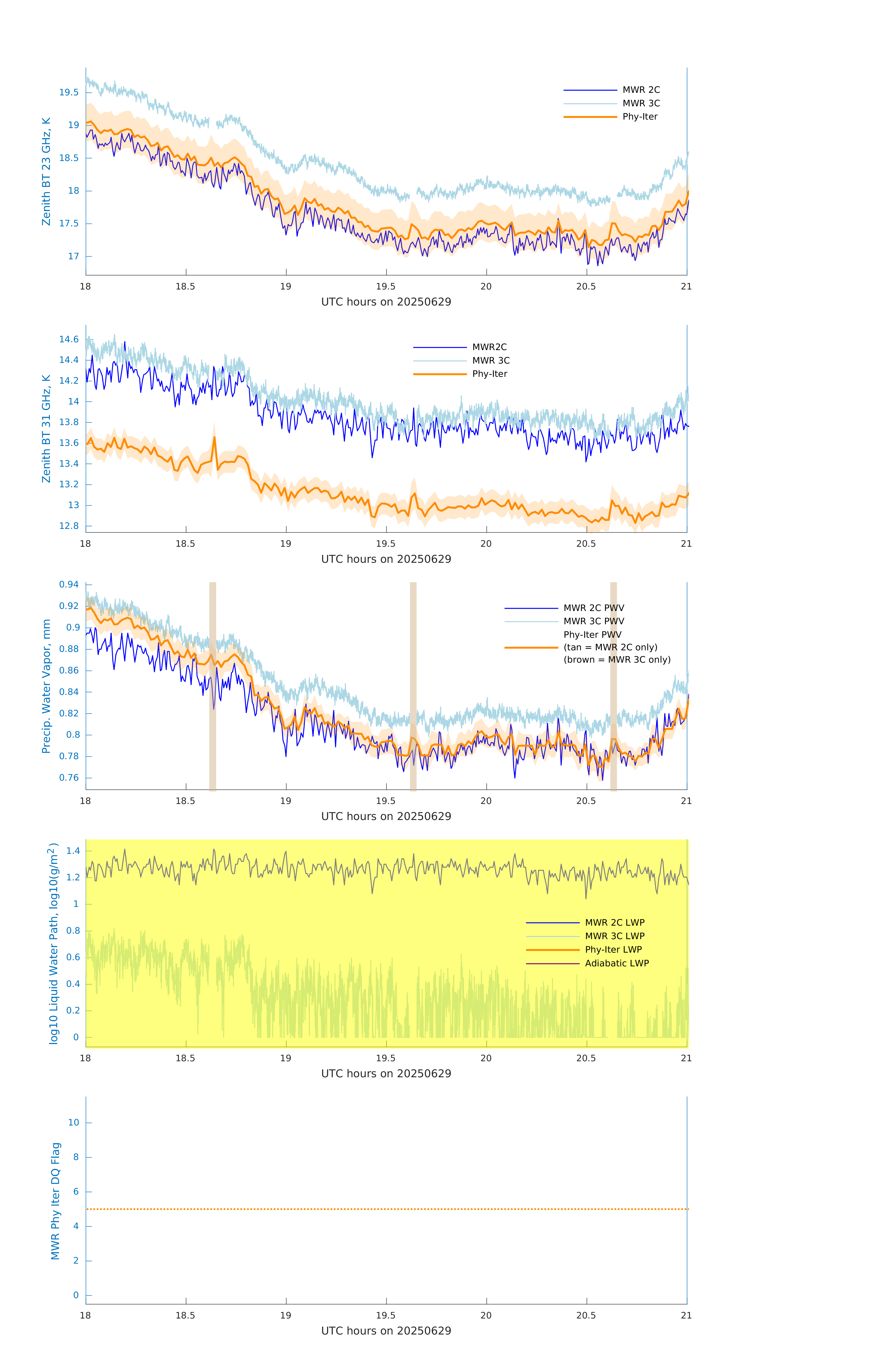 Zenith BT 23 GHz, K

19.5
19
18.5
18
17.5
17

MWR 2C
MWR 3C
Phy-Iter

18
18.5
19
19.5
20
20.5
21

UTC hours on 20250629

Zenith BT 31 GHz, K

14.6
14.4
14.2
14
13.8
13.6
13.4
13.2
13
12.8

MWR2C
MWR 3C
Phy-Iter

18
18.5
19
19.5
20
20.5
21

UTC hours on 20250629

Precip. Water Vapor, mm

0.94
0.92
0.9
0.88
0.86
0.84
0.82
0.8
0.78
0.76

MWR 2C PWV
MWR 3C PWV
Phy-Iter PWV
(tan = MWR 2C only)
(brown = MWR 3C only)

18
18.5
19
19.5
20
20.5
21

UTC hours on 20250629

log10 Liquid Water Path, log10(g/m$^2$)

1.4
1.2
1
0.8
0.6
0.4
0.2
0

MWR 2C LWP
MWR 3C LWP
Phy-Iter LWP
Adiabatic LWP

18
18.5
19
19.5
20
20.5
21

UTC hours on 20250629

MWR Phy Iter DQ Flag

10
8
6
4
2
0

18
18.5
19
19.5
20
20.5
21

UTC hours on 20250629